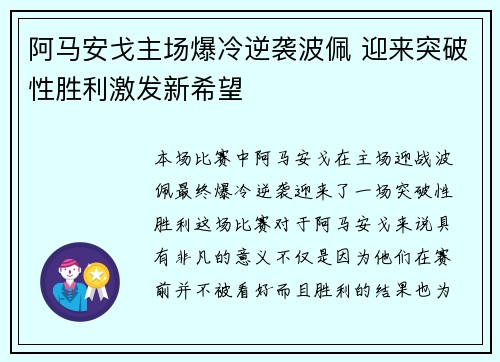 阿马安戈主场爆冷逆袭波佩 迎来突破性胜利激发新希望

本场比赛中阿马安戈在主场迎战波佩最终爆冷逆袭迎来了一场突破性胜利这场比赛对于阿马安戈来说具有非凡的意义不仅是因为他们在赛前并不被看好而且胜利的结果也为